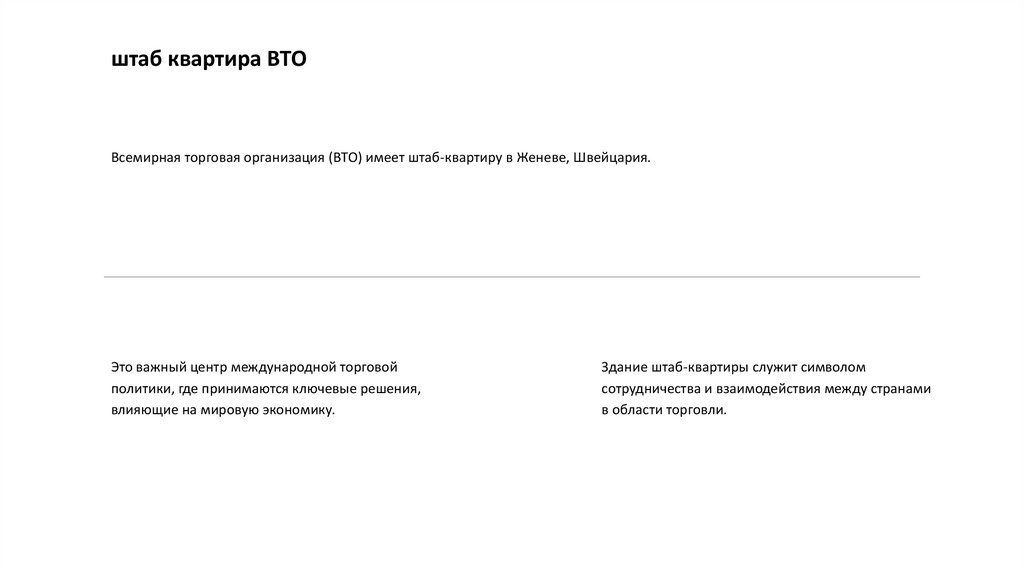 штаб квартира ВТО

Всемирная торговая организация (ВТО) имеет штаб-квартиру в Женеве, Швейцария.

Это важный центр международной торговой политики, где принимаются ключевые решения, влияющие на мировую экономику.

Здание штаб-квартиры служит символом сотрудничества и взаимодействия между странами в области торговли.